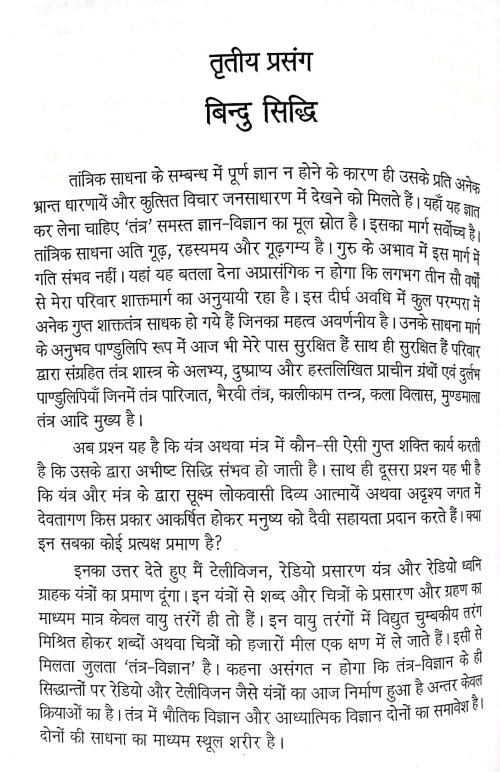 तृतीय प्रसंग
बिन्दु सिद्धि

तांत्रिक साधना के सम्बन्ध में पूर्ण ज्ञान न होने के कारण ही उसके प्रति अनेक भ्रान्त धारणायें और कुत्सित विचार जनसाधारण में देखने को मिलते हैं। यहाँ यह ज्ञात कर लेना चाहिए 'तंत्र' समस्त ज्ञान-विज्ञान का मूल स्रोत है। इसका मार्ग सर्वोच्च है। तांत्रिक साधना अति गूढ़, रहस्यमय और गूढ़गम्य है। गुरु के अभाव में इस मार्ग में गति संभव नहीं। यहां यह बतला देना अप्रासंगिक न होगा कि लगभग तीन सौ वर्षों से मेरा परिवार शाक्तमार्ग का अनुयायी रहा है। इस दीर्घ अवधि में कुल परम्परा में अनेक गुप्त शाक्ततंत्र साधक हो गये हैं जिनका महत्व अवर्णनीय है। उनके साधना मार्ग के अनुभव पाण्डुलिपि रूप में आज भी मेरे पास सुरक्षित हैं साथ ही सुरक्षित हैं परिवार द्वारा संग्रहित तंत्र शास्त्र के अलभ्य, दुष्प्राप्य और हस्तलिखित प्राचीन ग्रंथों एवं दुर्लभ पाण्डुलिपियाँ जिनमें तंत्र पारिजात, भैरवी तंत्र, कालीकाम तन्त्र, कला विलास, मुण्डमाला तंत्र आदि मुख्य है।

अब प्रश्न यह है कि यंत्र अथवा मंत्र में कौन-सी ऐसी गुप्त शक्ति कार्य करती है कि उसके द्वारा अभीष्ट सिद्धि संभव हो जाती है। साथ ही दूसरा प्रश्न यह भी है कि यंत्र और मंत्र के द्वारा सूक्ष्म लोकवासी दिव्य आत्मायें अथवा अदृश्य जगत में देवतागण किस प्रकार आकर्षित होकर मनुष्य को दैवी सहायता प्रदान करते हैं। क्या इन सबका कोई प्रत्यक्ष प्रमाण है?

इनका उत्तर देते हुए मैं टेलीविजन, रेडियो प्रसारण यंत्र और रेडियो ध्वनि ग्राहक यंत्रों का प्रमाण दूंगा। इन यंत्रों से शब्द और चित्रों के प्रसारण और ग्रहण का माध्यम मात्र केवल वायु तरंगें ही तो हैं। इन वायु तरंगों में विद्युत चुम्बकीय तरंग मिश्रित होकर शब्दों अथवा चित्रों को हजारों मील एक क्षण में ले जाते हैं। इसी से मिलता जुलता 'तंत्र-विज्ञान' है। कहना असंगत न होगा कि तंत्र-विज्ञान के ही सिद्धान्तों पर रेडियो और टेलीविजन जैसे यंत्रों का आज निर्माण हुआ है अन्तर केवल क्रियाओं का है। तंत्र में भौतिक विज्ञान और आध्यात्मिक विज्ञान दोनों का समावेश है। दोनों की साधना का माध्यम स्थूल शरीर है।